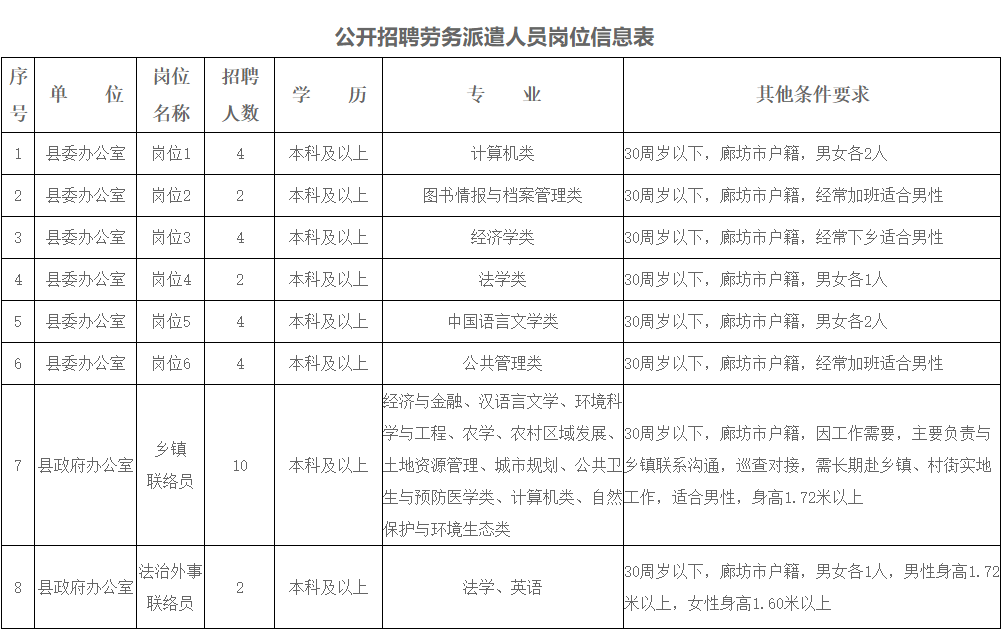 公开招聘劳务派遣人员岗位信息表

| 序号 | 单　位 | 岗位名称 | 招聘人数 | 学　历 | 专　业 | 其他条件要求 |
|---|---|---|---|---|---|---|
| 1 | 县委办公室 | 岗位1 | 4 | 本科及以上 | 计算机类 | 30周岁以下，廊坊市户籍，男女各2人 |
| 2 | 县委办公室 | 岗位2 | 2 | 本科及以上 | 图书情报与档案管理类 | 30周岁以下，廊坊市户籍，经常加班适合男性 |
| 3 | 县委办公室 | 岗位3 | 4 | 本科及以上 | 经济学类 | 30周岁以下，廊坊市户籍，经常下乡适合男性 |
| 4 | 县委办公室 | 岗位4 | 2 | 本科及以上 | 法学类 | 30周岁以下，廊坊市户籍，男女各1人 |
| 5 | 县委办公室 | 岗位5 | 4 | 本科及以上 | 中国语言文学类 | 30周岁以下，廊坊市户籍，男女各2人 |
| 6 | 县委办公室 | 岗位6 | 4 | 本科及以上 | 公共管理类 | 30周岁以下，廊坊市户籍，经常加班适合男性 |
| 7 | 县政府办公室 | 乡镇联络员 | 10 | 本科及以上 | 经济与金融、汉语言文学、环境科学与工程、农学、农村区域发展、土地资源管理、城市规划、公共卫生与预防医学类、计算机类、自然保护与环境生态类 | 30周岁以下，廊坊市户籍，因工作需要，主要负责与乡镇联系沟通，巡查对接，需长期赴乡镇、村街实地工作，适合男性，身高1.72米以上 |
| 8 | 县政府办公室 | 法治外事联络员 | 2 | 本科及以上 | 法学、英语 | 30周岁以下，廊坊市户籍，男女各1人，男性身高1.72米以上，女性身高1.60米以上 |